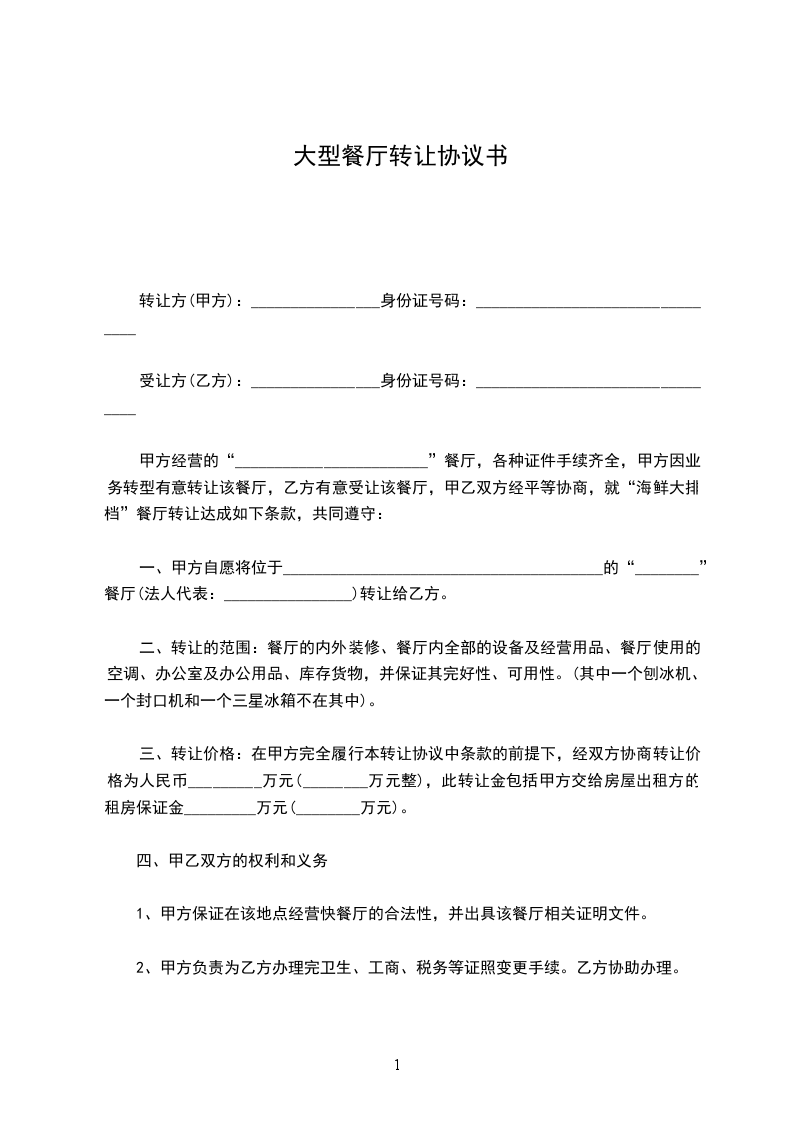 大型餐厅转让协议书

转让方(甲方)：________________身份证号码：________________________________

受让方(乙方)：________________身份证号码：________________________________

甲方经营的“________________________”餐厅，各种证件手续齐全，甲方因业务转型有意转让该餐厅，乙方有意受让该餐厅，甲乙双方经平等协商，就“海鲜大排档”餐厅转让达成如下条款，共同遵守：

一、甲方自愿将位于________________________________________的“________”餐厅(法人代表：________________)转让给乙方。

二、转让的范围：餐厅的内外装修、餐厅内全部的设备及经营用品、餐厅使用的空调、办公室及办公用品、库存货物，并保证其完好性、可用性。(其中一个刨冰机、一个封口机和一个三星冰箱不在其中)。

三、转让价格：在甲方完全履行本转让协议中条款的前提下，经双方协商转让价格为人民币________万元(________万元整)，此转让金包括甲方交给房屋出租方的租房保证金________万元(________万元)。

四、甲乙双方的权利和义务

1、甲方保证在该地点经营快餐厅的合法性，并出具该餐厅相关证明文件。

2、甲方负责为乙方办理完卫生、工商、税务等证照变更手续。乙方协助办理。

1